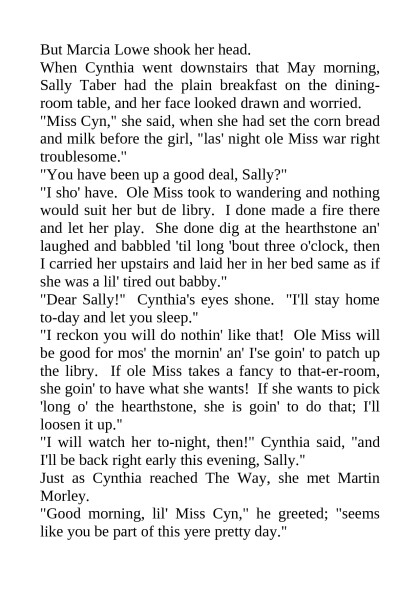 But Marcia Lowe shook her head.

When Cynthia went downstairs that May morning, Sally Taber had the plain breakfast on the dining-room table, and her face looked drawn and worried.

"Miss Cyn," she said, when she had set the corn bread and milk before the girl, "las' night ole Miss war right troublesome."

"You have been up a good deal, Sally?"

"I sho' have. Ole Miss took to wandering and nothing would suit her but de libry. I done made a fire there and let her play. She done dig at the hearthstone an' laughed and babbled 'til long 'bout three o'clock, then I carried her upstairs and laid her in her bed same as if she was a lil' tired out babby."

"Dear Sally!" Cynthia's eyes shone. "I'll stay home to-day and let you sleep."

"I reckon you will do nothin' like that! Ole Miss will be good for mos' the mornin' an' I'se goin' to patch up the libry. If ole Miss takes a fancy to that-er-room, she goin' to have what she wants! If she wants to pick 'long o' the hearthstone, she is goin' to do that; I'll loosen it up."

"I will watch her to-night, then!" Cynthia said, "and I'll be back right early this evening, Sally."

Just as Cynthia reached The Way, she met Martin Morley.

"Good morning, lil' Miss Cyn," he greeted; "seems like you be part of this yere pretty day."